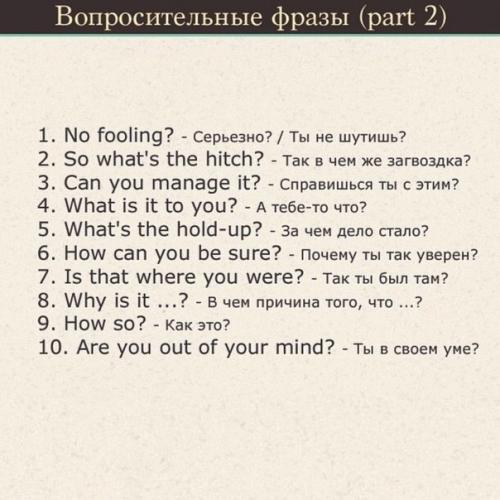 Вопросительные фразы (part 2)

1. No fooling? - Серьезно? / Ты не шутишь?
2. So what's the hitch? - Так в чем же загвоздка?
3. Can you manage it? - Справишься ты с этим?
4. What is it to you? - А тебе-то что?
5. What's the hold-up? - За чем дело стало?
6. How can you be sure? - Почему ты так уверен?
7. Is that where you were? - Так ты был там?
8. Why is it ...? - В чем причина того, что ...?
9. How so? - Как это?
10. Are you out of your mind? - Ты в своем уме?